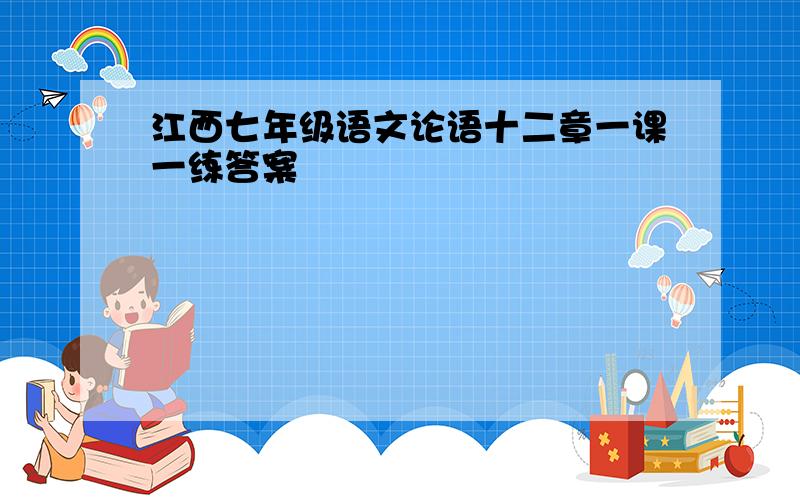 江西七年级语文论语十二章一课一练答案